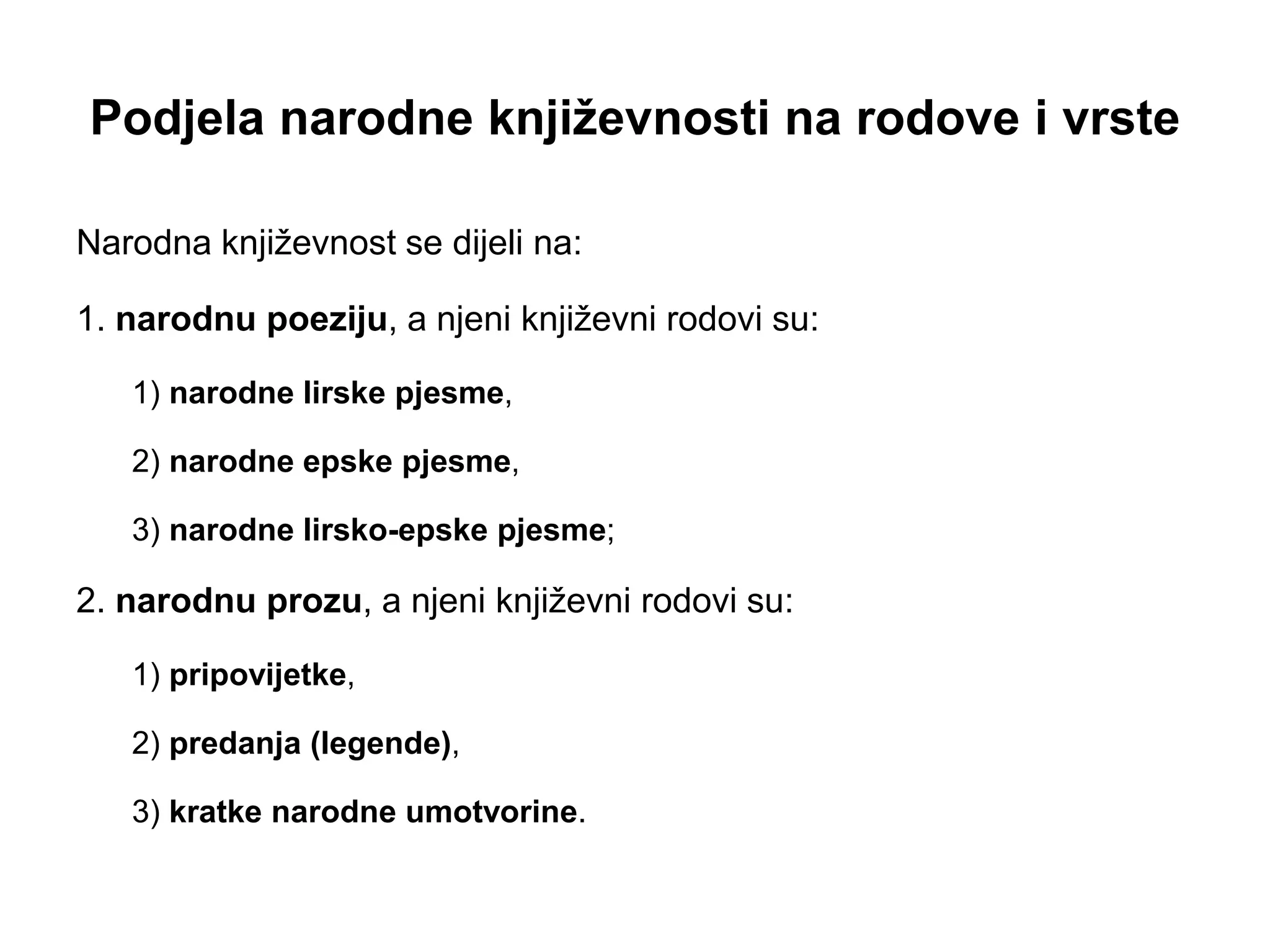 Podjela narodne književnosti na rodove i vrste

Narodna književnost se dijeli na:

1. narodnu poeziju, a njeni književni rodovi su:

1) narodne lirske pjesme,

2) narodne epske pjesme,

3) narodne lirsko-epske pjesme;

2. narodnu prozu, a njeni književni rodovi su:

1) pripovijetke,

2) predanja (legende),

3) kratke narodne umotvorine.